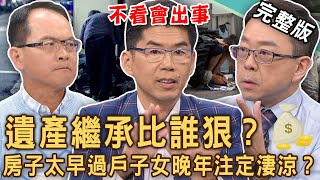 不看會出事

完整版

遺產繼承比誰狠？
房子太早過戶子女晚年注定淒涼？

$